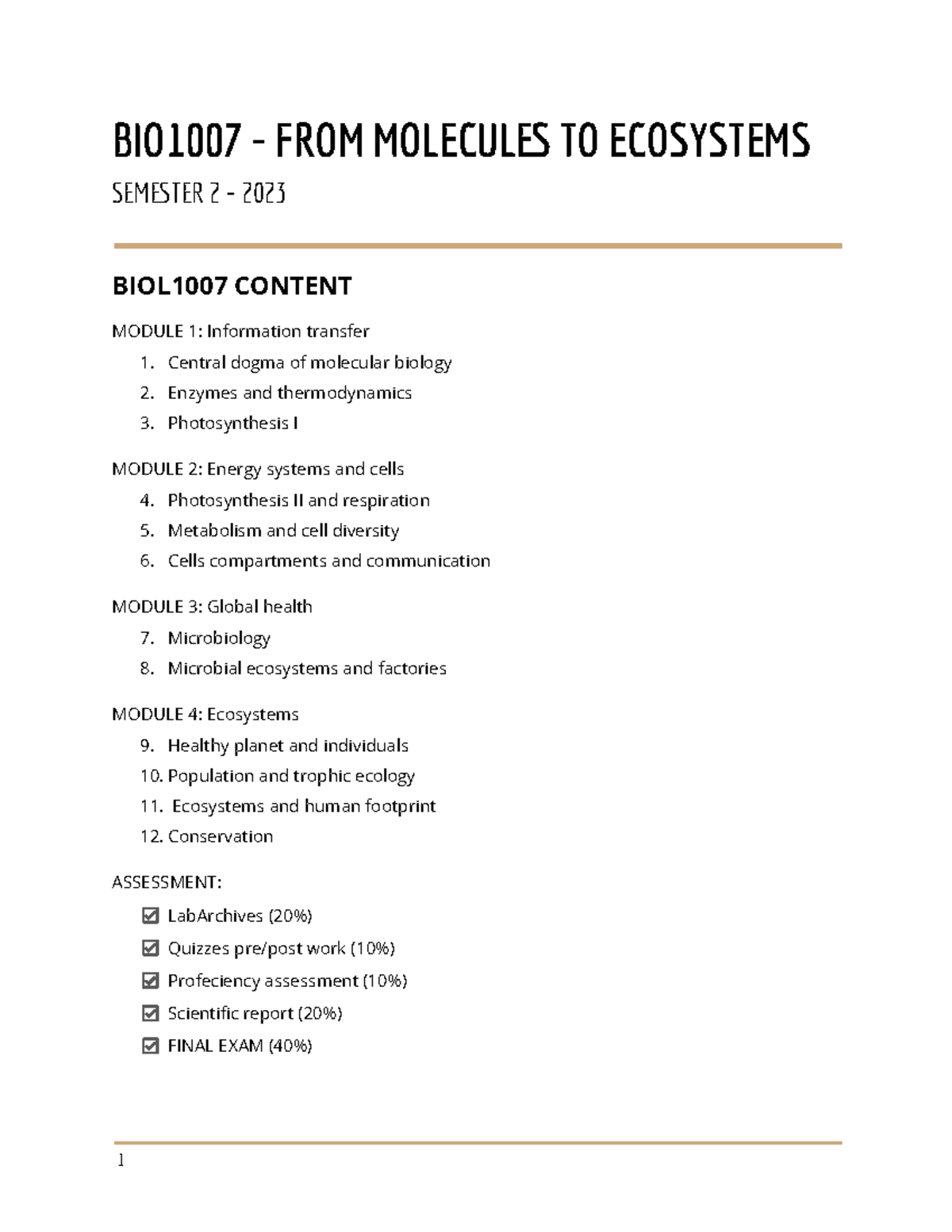 BIO1007 - FROM MOLECULES TO ECOSYSTEMS

SEMESTER 2 - 2023

BIOL1007 CONTENT

MODULE 1: Information transfer

1. Central dogma of molecular biology
2. Enzymes and thermodynamics
3. Photosynthesis I

MODULE 2: Energy systems and cells

4. Photosynthesis II and respiration
5. Metabolism and cell diversity
6. Cells compartments and communication

MODULE 3: Global health

7. Microbiology
8. Microbial ecosystems and factories

MODULE 4: Ecosystems

9. Healthy planet and individuals
10. Population and trophic ecology
11. Ecosystems and human footprint
12. Conservation

ASSESSMENT:

☑ LabArchives (20%)
☑ Quizzes pre/post work (10%)
☑ Profeciency assessment (10%)
☑ Scientific report (20%)
☑ FINAL EXAM (40%)

1